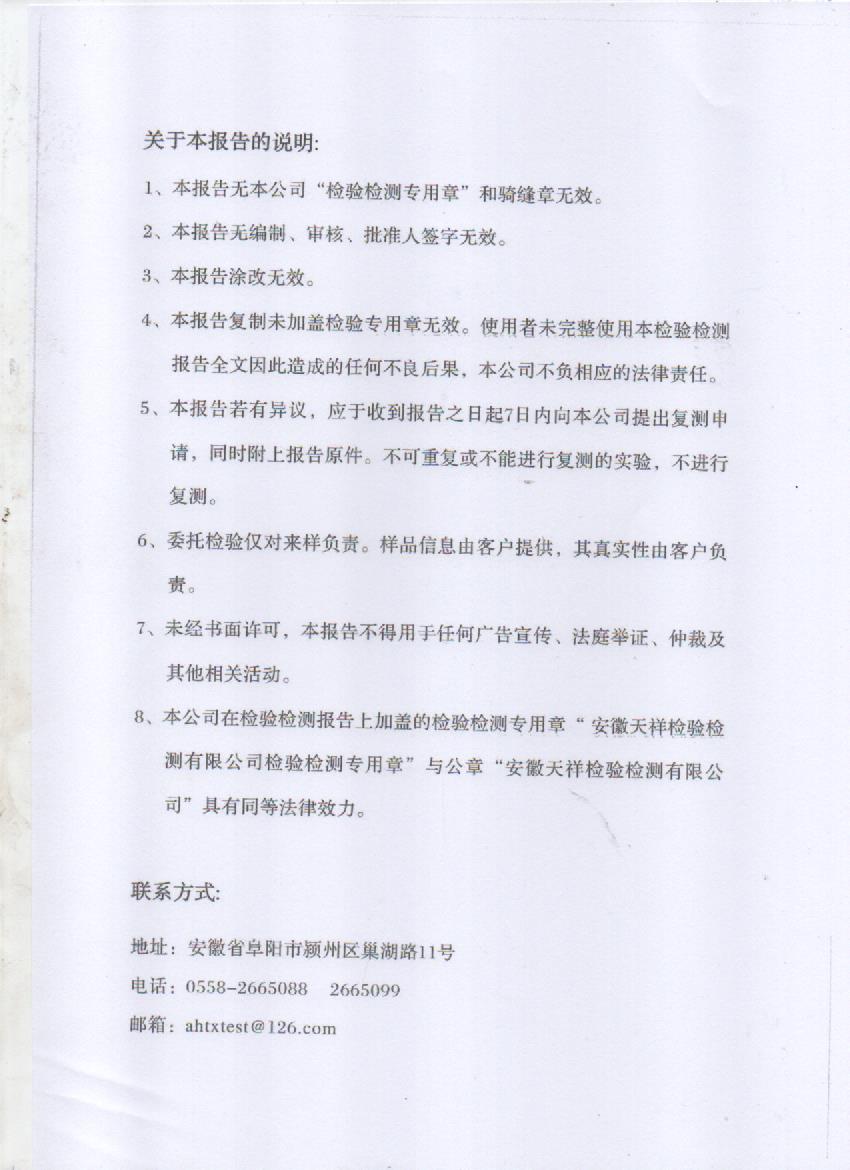 关于本报告的说明:

1、本报告无本公司“检验检测专用章”和骑缝章无效。

2、本报告无编制、审核、批准人签字无效。

3、本报告涂改无效。

4、本报告复制未加盖检验专用章无效。使用者未完整使用本检验检测报告全文因此造成的任何不良后果，本公司不负相应的法律责任。

5、本报告若有异议，应于收到报告之日起7日内向本公司提出复测申请，同时附上报告原件。不可重复或不能进行复测的实验，不进行复测。

6、委托检验仅对来样负责。样品信息由客户提供，其真实性由客户负责。

7、未经书面许可，本报告不得用于任何广告宣传、法庭举证、仲裁及其他相关活动。

8、本公司在检验检测报告上加盖的检验检测专用章“安徽天祥检验检测有限公司检验检测专用章”与公章“安徽天祥检验检测有限公司”具有同等法律效力。

联系方式:

地址：安徽省阜阳市颍州区巢湖路11号

电话：0558-2665088　2665099

邮箱：ahtxtest@126.com